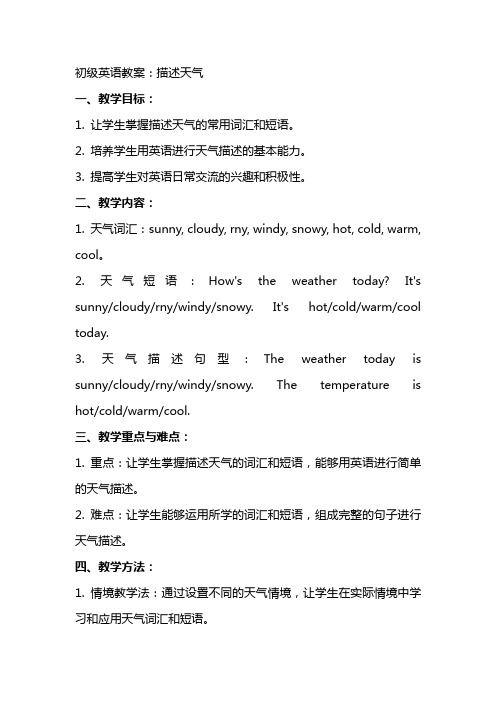 初级英语教案：描述天气

一、教学目标：

1. 让学生掌握描述天气的常用词汇和短语。

2. 培养学生用英语进行天气描述的基本能力。

3. 提高学生对英语日常交流的兴趣和积极性。

二、教学内容：

1. 天气词汇：sunny, cloudy, rny, windy, snowy, hot, cold, warm, cool。

2. 天气短语：How's the weather today? It's sunny/cloudy/rny/windy/snowy. It's hot/cold/warm/cool today.

3. 天气描述句型：The weather today is sunny/cloudy/rny/windy/snowy. The temperature is hot/cold/warm/cool.

三、教学重点与难点：

1. 重点：让学生掌握描述天气的词汇和短语，能够用英语进行简单的天气描述。

2. 难点：让学生能够运用所学的词汇和短语，组成完整的句子进行天气描述。

四、教学方法：

1. 情境教学法：通过设置不同的天气情境，让学生在实际情境中学习和应用天气词汇和短语。